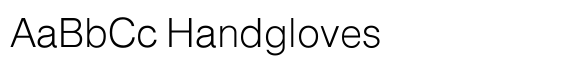 AaBbCc Handgloves